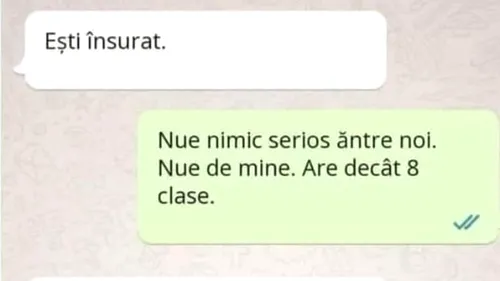 Ești însurat.

Nue nimic serios ăntre noi. Nue de mine. Are decât 8 clase.